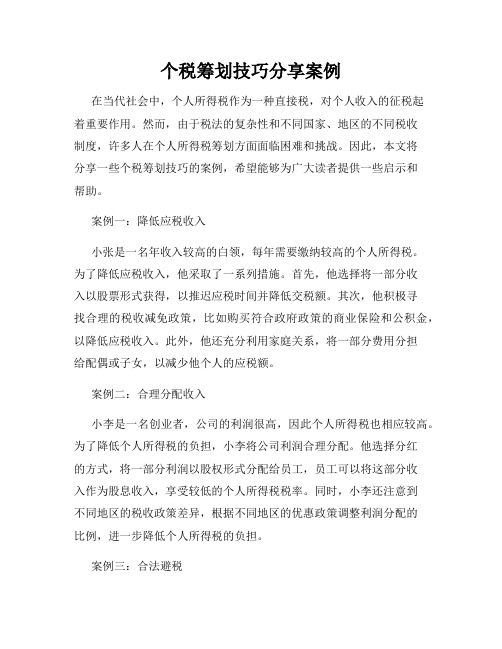 个税筹划技巧分享案例

在当代社会中，个人所得税作为一种直接税，对个人收入的征税起着重要作用。然而，由于税法的复杂性和不同国家、地区的不同税收制度，许多人在个人所得税筹划方面面临困难和挑战。因此，本文将分享一些个税筹划技巧的案例，希望能够为广大读者提供一些启示和帮助。

案例一：降低应税收入

小张是一名年收入较高的白领，每年需要缴纳较高的个人所得税。为了降低应税收入，他采取了一系列措施。首先，他选择将一部分收入以股票形式获得，以推迟应税时间并降低交税额。其次，他积极寻找合理的税收减免政策，比如购买符合政府政策的商业保险和公积金，以降低应税收入。此外，他还充分利用家庭关系，将一部分费用分担给配偶或子女，以减少他个人的应税额。

案例二：合理分配收入

小李是一名创业者，公司的利润很高，因此个人所得税也相应较高。为了降低个人所得税的负担，小李将公司利润合理分配。他选择分红的方式，将一部分利润以股权形式分配给员工，员工可以将这部分收入作为股息收入，享受较低的个人所得税税率。同时，小李还注意到不同地区的税收政策差异，根据不同地区的优惠政策调整利润分配的比例，进一步降低个人所得税的负担。

案例三：合法避税